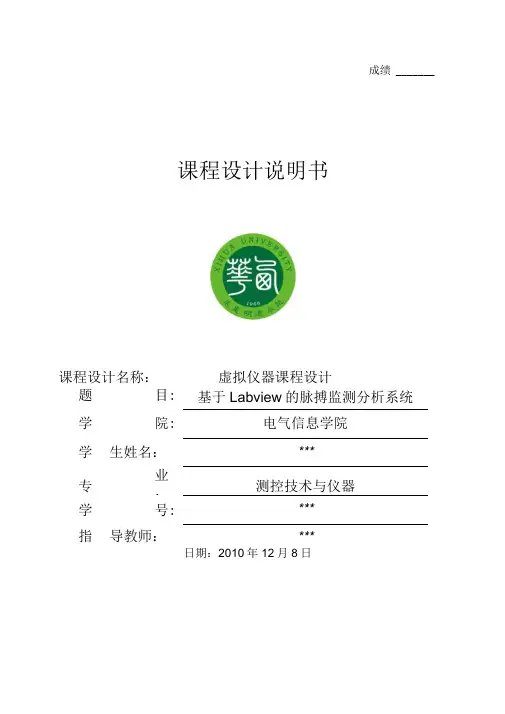 成绩 ______

课程设计说明书

XIHUA UNIVERSITY

1960

课程设计名称： 虚拟仪器课程设计

题 目： 基于 Labview 的脉搏监测分析系统

学 院： 电气信息学院

学 生姓名： ***

专 业： 测控技术与仪器

学 号： ***

指 导教师： ***

日期：2010 年 12 月 8 日